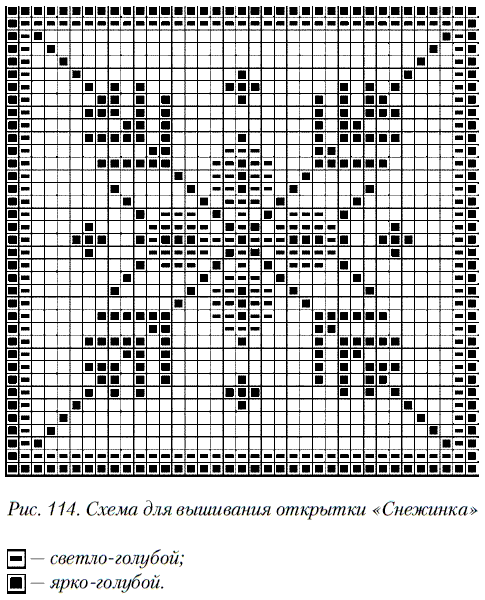 Рис. 114. Схема для вышивания открытки «Снежинка»

— светло-голубой;
— ярко-голубой.